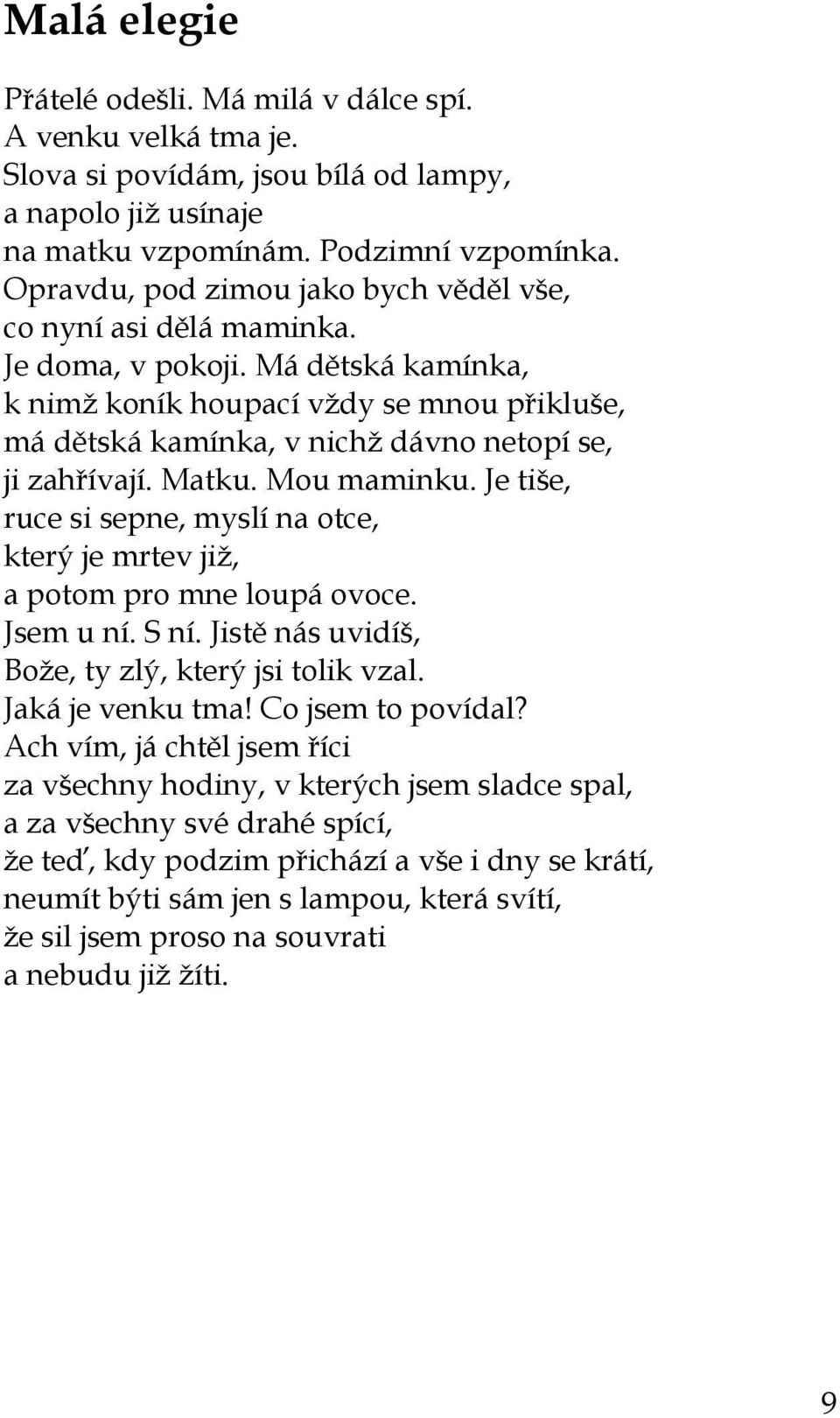 Malá elegie

Přátelé odešli. Má milá v dálce spí.
A venku velká tma je.
Slova si povídám, jsou bílá od lampy,
a napolo již usínaje
na matku vzpomínám. Podzimní vzpomínka.
Opravdu, pod zimou jako bych věděl vše,
co nyní asi dělá maminka.
Je doma, v pokoji. Má dětská kamínka,
k nimž koník houpací vždy se mnou přikluše,
má dětská kamínka, v nichž dávno netopí se,
ji zahřívají. Matku. Mou maminku. Je tiše,
ruce si sepne, myslí na otce,
který je mrtev již,
a potom pro mne loupá ovoce.
Jsem u ní. S ní. Jistě nás uvidíš,
Bože, ty zlý, který jsi tolik vzal.
Jaká je venku tma! Co jsem to povídal?
Ach vím, já chtěl jsem říci
za všechny hodiny, v kterých jsem sladce spal,
a za všechny své drahé spící,
že teď, kdy podzim přichází a vše i dny se krátí,
neumít býti sám jen s lampou, která svítí,
že sil jsem proso na souvrati
a nebudu již žíti.

9